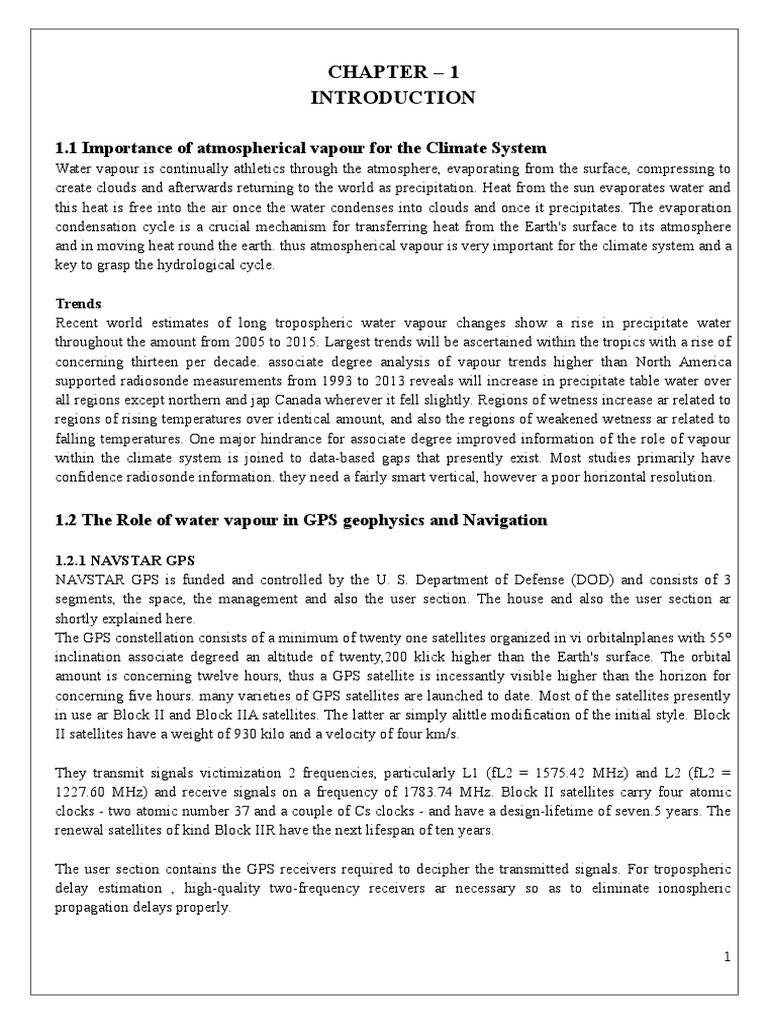 CHAPTER – 1
INTRODUCTION

1.1 Importance of atmospherical vapour for the Climate System

Water vapour is continually athletics through the atmosphere, evaporating from the surface, compressing to create clouds and afterwards returning to the world as precipitation. Heat from the sun evaporates water and this heat is free into the air once the water condenses into clouds and once it precipitates. The evaporation condensation cycle is a crucial mechanism for transferring heat from the Earth's surface to its atmosphere and in moving heat round the earth. thus atmospherical vapour is very important for the climate system and a key to grasp the hydrological cycle.

Trends

Recent world estimates of long tropospheric water vapour changes show a rise in precipitate water throughout the amount from 2005 to 2015. Largest trends will be ascertained within the tropics with a rise of concerning thirteen per decade. associate degree analysis of vapour trends higher than North America supported radiosonde measurements from 1993 to 2013 reveals will increase in precipitate table water over all regions except northern and jap Canada wherever it fell slightly. Regions of wetness increase ar related to regions of rising temperatures over identical amount, and also the regions of weakened wetness ar related to falling temperatures. One major hindrance for associate degree improved information of the role of vapour within the climate system is joined to data-based gaps that presently exist. Most studies primarily have confidence radiosonde information. they need a fairly smart vertical, however a poor horizontal resolution.

1.2 The Role of water vapour in GPS geophysics and Navigation

1.2.1 NAVSTAR GPS

NAVSTAR GPS is funded and controlled by the U. S. Department of Defense (DOD) and consists of 3 segments, the space, the management and also the user section. The house and also the user section ar shortly explained here.

The GPS constellation consists of a minimum of twenty one satellites organized in vi orbitalnplanes with 55° inclination associate degreed an altitude of twenty,200 klick higher than the Earth's surface. The orbital amount is concerning twelve hours, thus a GPS satellite is incessantly visible higher than the horizon for concerning five hours. many varieties of GPS satellites are launched to date. Most of the satellites presently in use ar Block II and Block IIA satellites. The latter ar simply alittle modification of the initial style. Block II satellites have a weight of 930 kilo and a velocity of four km/s.

They transmit signals victimization 2 frequencies, particularly L1 (fL2 = 1575.42 MHz) and L2 (fL2 = 1227.60 MHz) and receive signals on a frequency of 1783.74 MHz. Block II satellites carry four atomic clocks - two atomic number 37 and a couple of Cs clocks - and have a design-lifetime of seven.5 years. The renewal satellites of kind Block IIR have the next lifespan of ten years.

The user section contains the GPS receivers required to decipher the transmitted signals. For tropospheric delay estimation , high-quality two-frequency receivers ar necessary so as to eliminate ionospheric propagation delays properly.

1